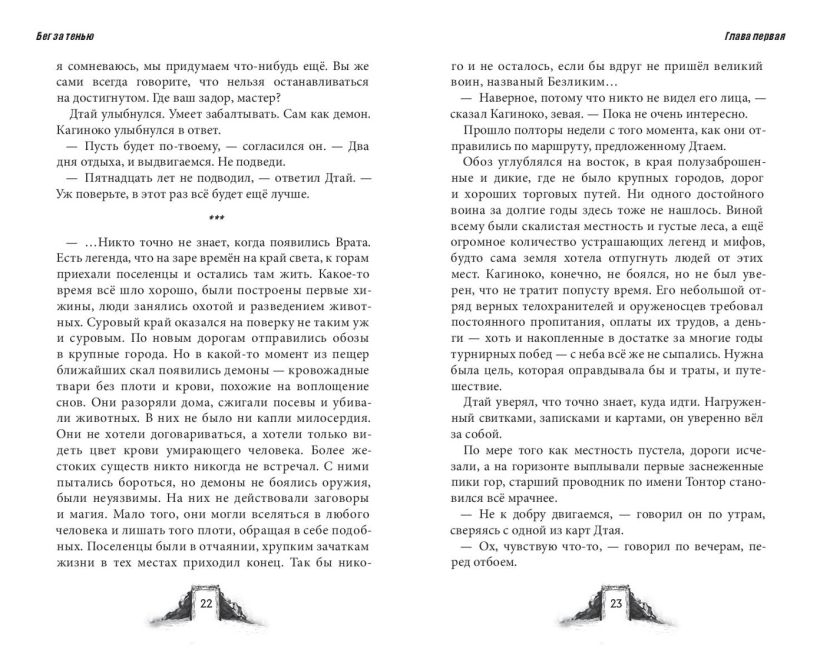 Бег за тенью

я сомневаюсь, мы придумаем что-нибудь ещё. Вы же сами всегда говорите, что нельзя останавливаться на достигнутом. Где ваш задор, мастер?

Дтай улыбнулся. Умеет забалтывать. Сам как демон. Кагиноко улыбнулся в ответ.

— Пусть будет по-твоему, — согласился он. — Два дня отдыха, и выдвигаемся. Не подведи.

— Пятнадцать лет не подводил, — ответил Дтай. — Уж поверьте, в этот раз всё будет ещё лучше.

***

— ...Никто точно не знает, когда появились Врата. Есть легенда, что на заре времён на край света, к горам приехали поселенцы и остались там жить. Какое-то время всё шло хорошо, были построены первые хижины, люди занялись охотой и разведением животных. Суровый край оказался на поверку не таким уж и суровым. По новым дорогам отправились обозы в крупные города. Но в какой-то момент из пещер ближайших скал появились демоны — кровожадные твари без плоти и крови, похожие на воплощение снов. Они разоряли дома, сжигали посевы и убивали животных. В них не было ни капли милосердия. Они не хотели договариваться, а хотели только видеть цвет крови умирающего человека. Более жестоких существ никто никогда не встречал. С ними пытались бороться, но демоны не боялись оружия, были неуязвимы. На них не действовали заговоры и магия. Мало того, они могли вселяться в любого человека и лишать того плоти, обращая в себе подобных. Поселенцы были в отчаянии, хрупким зачаткам жизни в тех местах приходил конец. Так бы нико-

22

Глава первая

го и не осталось, если бы вдруг не пришёл великий воин, названый Безликим...

— Наверное, потому что никто не видел его лица, — сказал Кагиноко, зевая. — Пока не очень интересно.

Прошло полторы недели с того момента, как они отправились по маршруту, предложенному Дтаем.

Обоз углублялся на восток, в края полузаброшенные и дикие, где не было крупных городов, дорог и хороших торговых путей. Ни одного достойного воина за долгие годы здесь тоже не нашлось. Виной всему были скалистая местность и густые леса, а ещё огромное количество устрашающих легенд и мифов, будто сама земля хотела отпугнуть людей от этих мест. Кагиноко, конечно, не боялся, но не был уверен, что не тратит попусту время. Его небольшой отряд верных телохранителей и оруженосцев требовал постоянного пропитания, оплаты их трудов, а деньги — хоть и накопленные в достатке за многие годы турнирных побед — с неба всё же не сыпались. Нужна была цель, которая оправдывала бы и траты, и путешествие.

Дтай уверял, что точно знает, куда идти. Нагруженный свитками, записками и картами, он уверенно вёл за собой.

По мере того как местность пустела, дороги исчезали, а на горизонте выплывали первые заснеженные пики гор, старший проводник по имени Тонтор становился всё мрачнее.

— Не к добру двигаемся, — говорил он по утрам, сверяясь с одной из карт Дтая.

— Ох, чувствую что-то, — говорил по вечерам, перед отбоем.

23